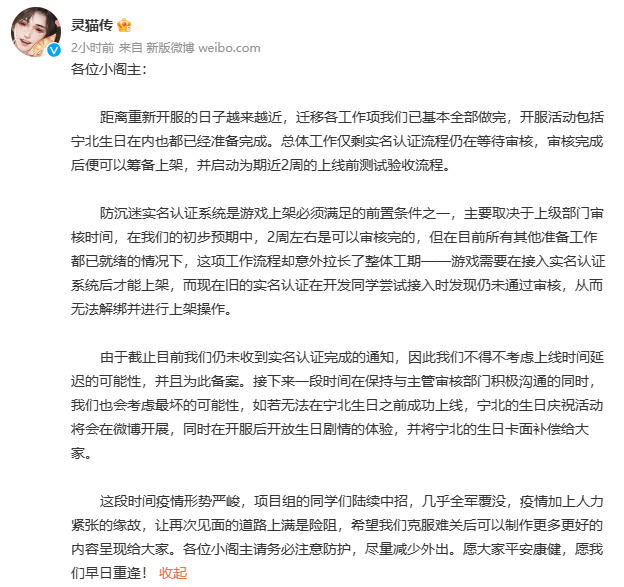 灵猫传

2小时前 来自 新版微博 weibo.com

各位小阁主：

距离重新开服的日子越来越近，迁移各工作项我们已基本全部做完，开服活动包括宁北生日在内也都已经准备完成。总体工作仅剩实名认证流程仍在等待审核，审核完成后便可以筹备上架，并启动为期近2周的上线前测试验收流程。

防沉迷实名认证系统是游戏上架必须满足的前置条件之一，主要取决于上级部门审核时间，在我们的初步预期中，2周左右是可以审核完的，但在目前所有其他准备工作都已就绪的情况下，这项工作流程却意外拉长了整体工期——游戏需要在接入实名认证系统后才能上架，而现在旧的实名认证在开发同学尝试接入时发现仍未通过审核，从而无法解绑并进行上架操作。

由于截止目前我们仍未收到实名认证完成的通知，因此我们不得不考虑上线时间延迟的可能性，并且为此备案。接下来一段时间在保持与主管审核部门积极沟通的同时，我们也会考虑最坏的可能性，如若无法在宁北生日之前成功上线，宁北的生日庆祝活动将会在微博开展，同时在开服后开放生日剧情的体验，并将宁北的生日卡面补偿给大家。

这段时间疫情形势严峻，项目组的同学们陆续中招，几乎全军覆没，疫情加上人力紧张的缘故，让再次见面的道路上满是险阻，希望我们克服难关后可以制作更多更好的内容呈现给大家。各位小阁主请务必注意防护，尽量减少外出。愿大家平安康健，愿我们早日重逢！ 收起